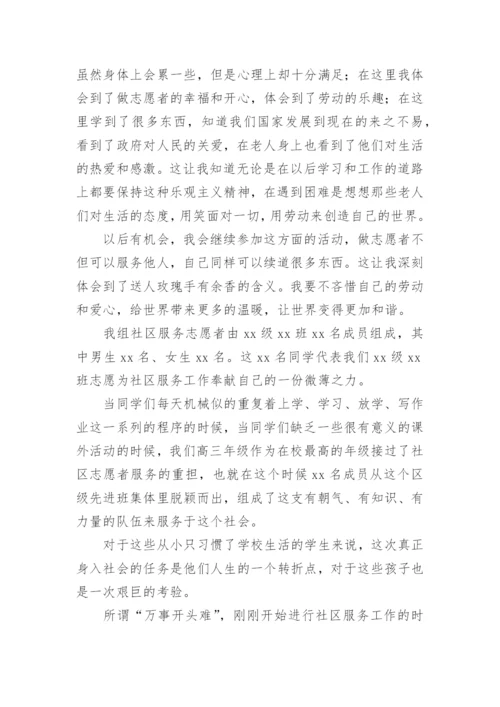 虽然身体上会累一些，但是心理上却十分满足；在这里我体会到了做志愿者的幸福和开心，体会到了劳动的乐趣；在这里学到了很多东西，知道我们国家发展到现在的来之不易，看到了政府对人民的关爱，在老人身上也看到了他们对生活的热爱和感激。这让我知道无论是在以后学习和工作的道路上都要保持这种乐观主义精神，在遇到困难是想想那些老人们对生活的态度，用笑面对一切，用劳动来创造自己的世界。

以后有机会，我会继续参加这方面的活动，做志愿者不但可以服务他人，自己同样可以续道很多东西。这让我深刻体会到了送人玫瑰手有余香的含义。我要不吝惜自己的劳动和爱心，给世界带来更多的温暖，让世界变得更加和谐。

我组社区服务志愿者由 xx 级 xx 班 xx 名成员组成，其中男生 xx 名、女生 xx 名。这 xx 名同学代表我们 xx 级 xx 班志愿为社区服务工作奉献自己的一份微薄之力。

当同学们每天机械似的重复着上学、学习、放学、写作业这一系列的程序的时候，当同学们缺乏一些很有意义的课外活动的时候，我们高三年级作为在校最高的年级接过了社区志愿者服务的重担，也就在这个时候 xx 名成员从这个区级先进班集体里脱颖而出，组成了这支有朝气、有知识、有力量的队伍来服务于这个社会。

对于这些从小只习惯了学校生活的学生来说，这次真正身入社会的任务是他们人生的一个转折点，对于这些孩子也是一次艰巨的考验。

所谓“万事开头难”，刚刚开始进行社区服务工作的时